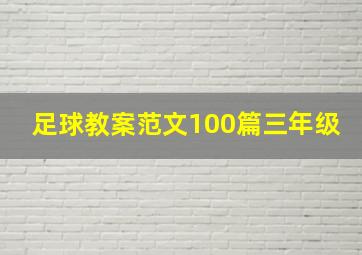 足球教案范文100篇三年级